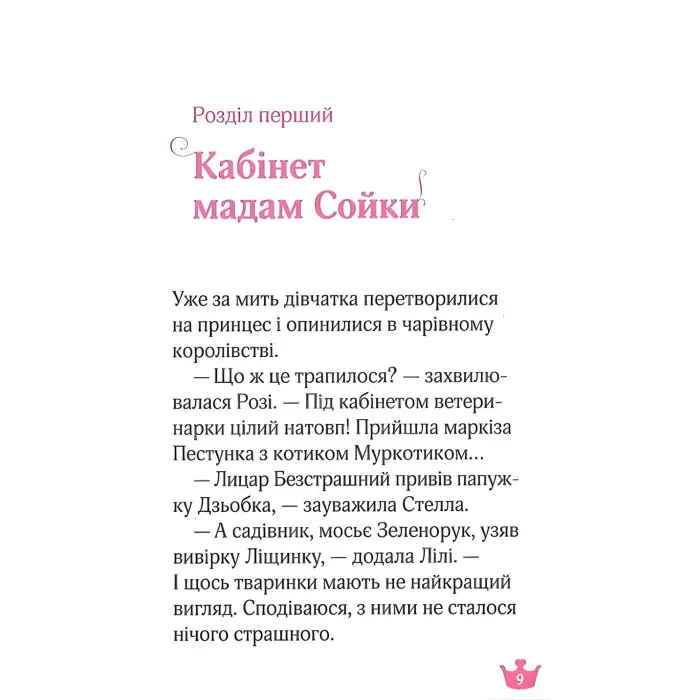 Розділ перший

Кабінет мадам Сойки

Уже за мить дівчатка перетворилися на принцес і опинилися в чарівному королівстві.

— Що ж це трапилося? — захвилювалася Розі. — Під кабінетом ветеринарки цілий натовп! Прийшла маркіза Пестунка з котиком Муркотиком...

— Лицар Безстрашний привів папужку Дзьобка, — зауважила Стелла.

— А садівник, мосьє Зеленорук, узяв вивірку Ліщинку, — додала Лілі. — І щось тваринки мають не найкращий вигляд. Сподіваюся, з ними не сталося нічого страшного.

9